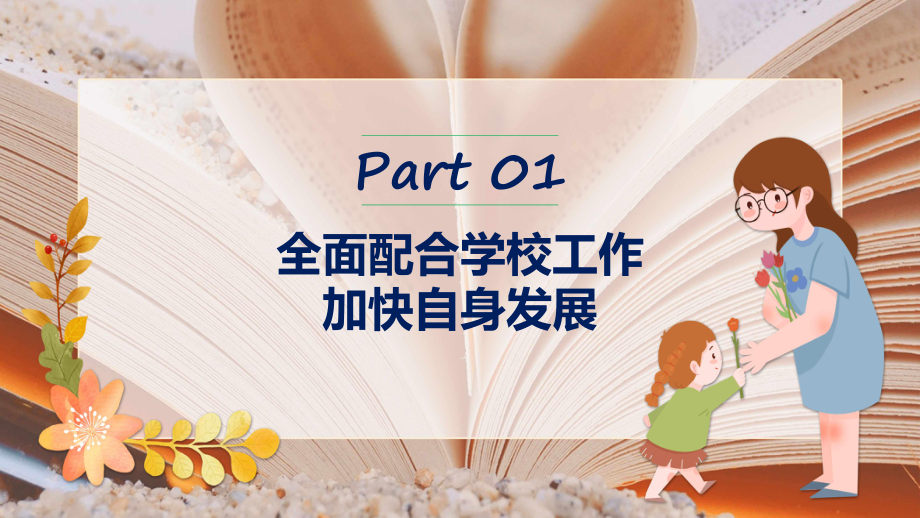 Part 01

全面配合学校工作
加快自身发展